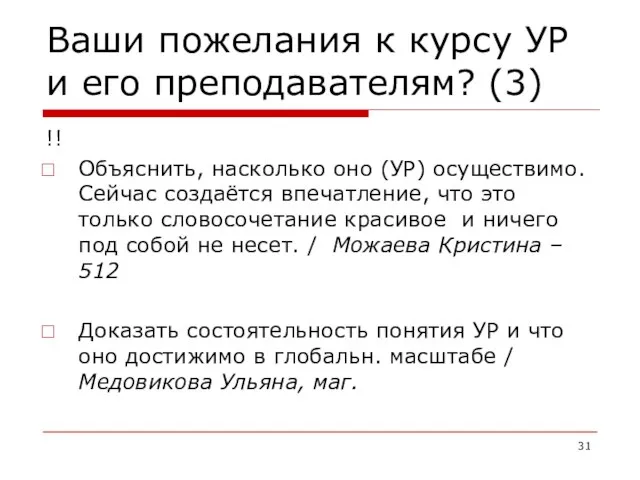 Ваши пожелания к курсу УР и его преподавателям? (3)

!!

Объяснить, насколько оно (УР) осуществимо. Сейчас создаётся впечатление, что это только словосочетание красивое и ничего под собой не несет. / Можаева Кристина – 512

Доказать состоятельность понятия УР и что оно достижимо в глобальн. масштабе / Медовикова Ульяна, маг.

31